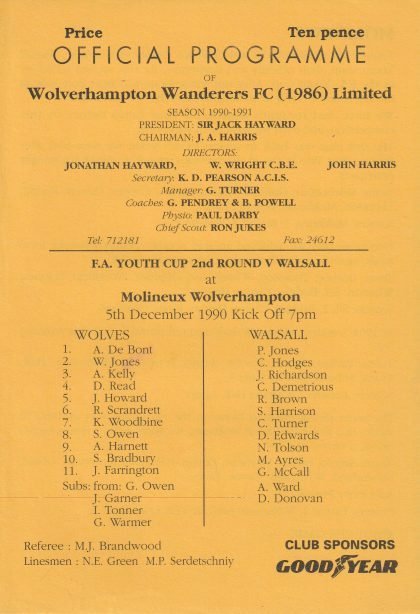 Price Ten pence
OFFICIAL PROGRAMME
OF
Wolverhampton Wanderers FC (1986) Limited
SEASON 1990-1991
PRESIDENT: SIR JACK HAYWARD
CHAIRMAN: J. A. HARRIS
DIRECTORS:
JONATHAN HAYWARD, W. WRIGHT C.B.E. JOHN HARRIS
Secretary: K. D. PEARSON A.C.I.S.
Manager: G. TURNER
Coaches: G. PENDREY & B. POWELL
Physio: PAUL DARBY
Chief Scout: RON JUKES
Tel: 712181 Fax: 24612

F.A. YOUTH CUP 2nd ROUND V WALSALL
at
Molineux Wolverhampton
5th December 1990 Kick Off 7pm

WOLVES
1. A. De Bont
2. W. Jones
3. A. Kelly
4. D. Read
5. J. Howard
6. R. Scrandrett
7. K. Woodbine
8. S. Owen
9. A. Harnett
10. S. Bradbury
11. J. Farrington
Subs: from: G. Owen
J. Garner
I. Tonner
G. Warmer

WALSALL
P. Jones
C. Hodges
J. Richardson
C. Demetrious
R. Brown
S. Harrison
C. Turner
D. Edwards
N. Tolson
M. Ayres
G. McCall
A. Ward
D. Donovan

Referee : M.J. Brandwood
Linesmen : N.E. Green M.P. Serdetschniy

CLUB SPONSORS
GOODYEAR